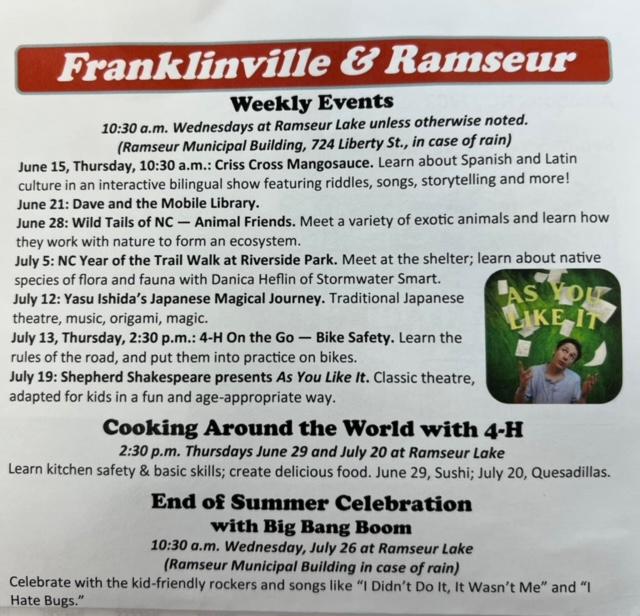 Franklinville & Ramseur

Weekly Events

10:30 a.m. Wednesdays at Ramseur Lake unless otherwise noted. (Ramseur Municipal Building, 724 Liberty St., in case of rain)

June 15, Thursday, 10:30 a.m.: Criss Cross Mangosauce. Learn about Spanish and Latin culture in an interactive bilingual show featuring riddles, songs, storytelling and more!

June 21: Dave and the Mobile Library.

June 28: Wild Tails of NC — Animal Friends. Meet a variety of exotic animals and learn how they work with nature to form an ecosystem.

July 5: NC Year of the Trail Walk at Riverside Park. Meet at the shelter; learn about native species of flora and fauna with Danica Heflin of Stormwater Smart.

July 12: Yasu Ishida's Japanese Magical Journey. Traditional Japanese theatre, music, origami, magic.

July 13, Thursday, 2:30 p.m.: 4-H On the Go — Bike Safety. Learn the rules of the road, and put them into practice on bikes.

July 19: Shepherd Shakespeare presents As You Like It. Classic theatre, adapted for kids in a fun and age-appropriate way.

AS YOU LIKE IT

Cooking Around the World with 4-H

2:30 p.m. Thursdays June 29 and July 20 at Ramseur Lake

Learn kitchen safety & basic skills; create delicious food. June 29, Sushi; July 20, Quesadillas.

End of Summer Celebration with Big Bang Boom

10:30 a.m. Wednesday, July 26 at Ramseur Lake (Ramseur Municipal Building in case of rain)

Celebrate with the kid-friendly rockers and songs like "I Didn't Do It, It Wasn't Me" and "I Hate Bugs."